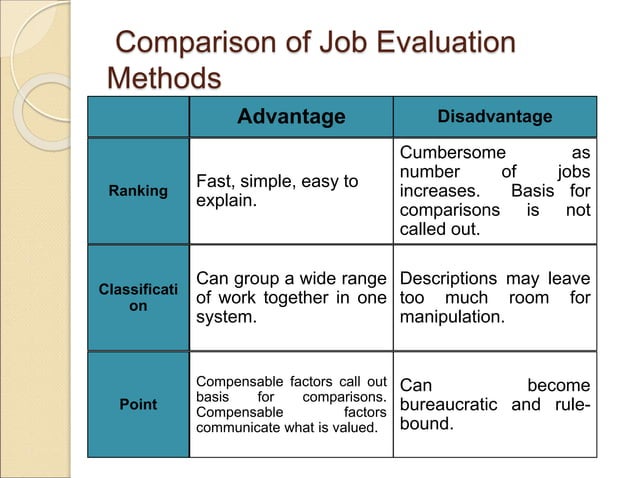 Comparison of Job Evaluation Methods

| | Advantage | Disadvantage |
|---|---|---|
| Ranking | Fast, simple, easy to explain. | Cumbersome as number of jobs increases. Basis for comparisons is not called out. |
| Classification | Can group a wide range of work together in one system. | Descriptions may leave too much room for manipulation. |
| Point | Compensable factors call out basis for comparisons. Compensable factors communicate what is valued. | Can become bureaucratic and rule-bound. |